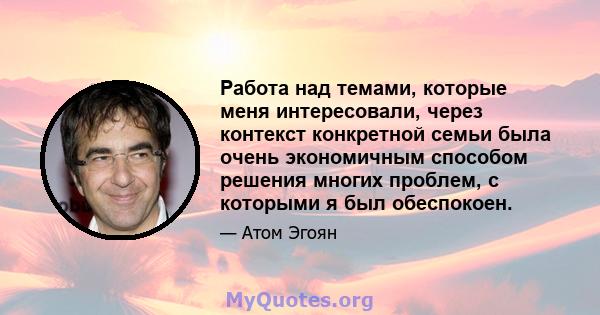 Работа над темами, которые меня интересовали, через контекст конкретной семьи была очень экономичным способом решения многих проблем, с которыми я был обеспокоен.

— Атом Эгоян

MyQuotes.org